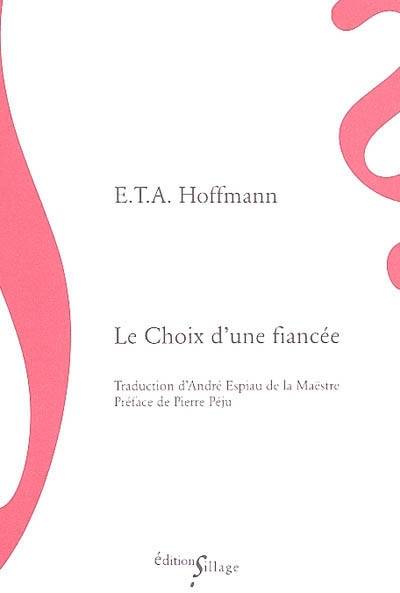 E.T.A. Hoffmann

Le Choix d'une fiancée

Traduction d'André Espiau de la Maestre
Préface de Pierre Péju

éditions Sillage